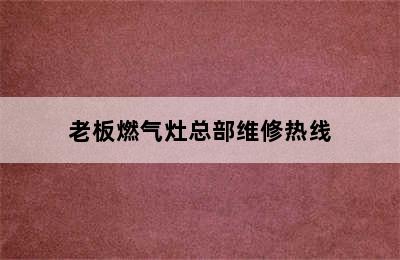 老板燃气灶总部维修热线